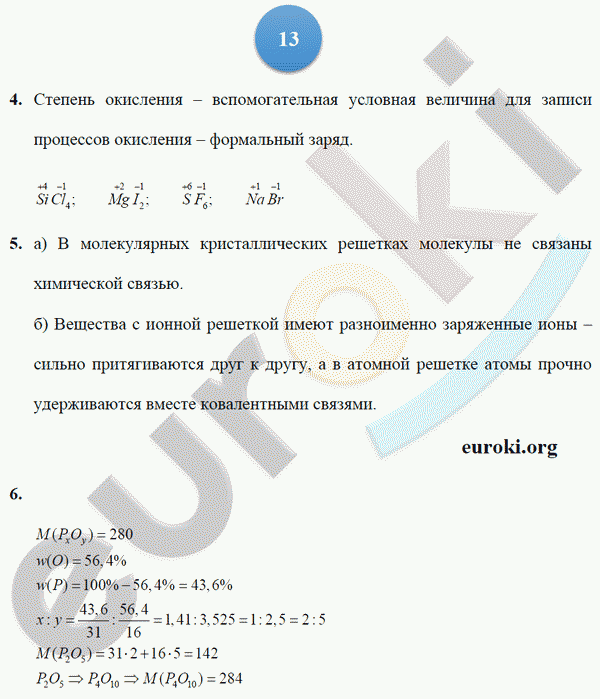 13

4. Степень окисления – вспомогательная условная величина для записи процессов окисления – формальный заряд.

$\overset{+4}{Si}\overset{-1}{Cl_4}$; $\overset{+2}{Mg}\overset{-1}{I_2}$; $\overset{+6}{S}\overset{-1}{F_6}$; $\overset{+1}{Na}\overset{-1}{Br}$

5. а) В молекулярных кристаллических решетках молекулы не связаны химической связью.

б) Вещества с ионной решеткой имеют разноименно заряженные ионы – сильно притягиваются друг к другу, а в атомной решетке атомы прочно удерживаются вместе ковалентными связями.

euroki.org

6.

$M(P_xO_y) = 280$
$w(O) = 56,4\%$
$w(P) = 100\% - 56,4\% = 43,6\%$
$x : y = \frac{43,6}{31} : \frac{56,4}{16} = 1,41 : 3,525 = 1 : 2,5 = 2 : 5$
$M(P_2O_5) = 31 \cdot 2 + 16 \cdot 5 = 142$
$P_2O_5 \Rightarrow P_4O_{10} \Rightarrow M(P_4O_{10}) = 284$

euroki